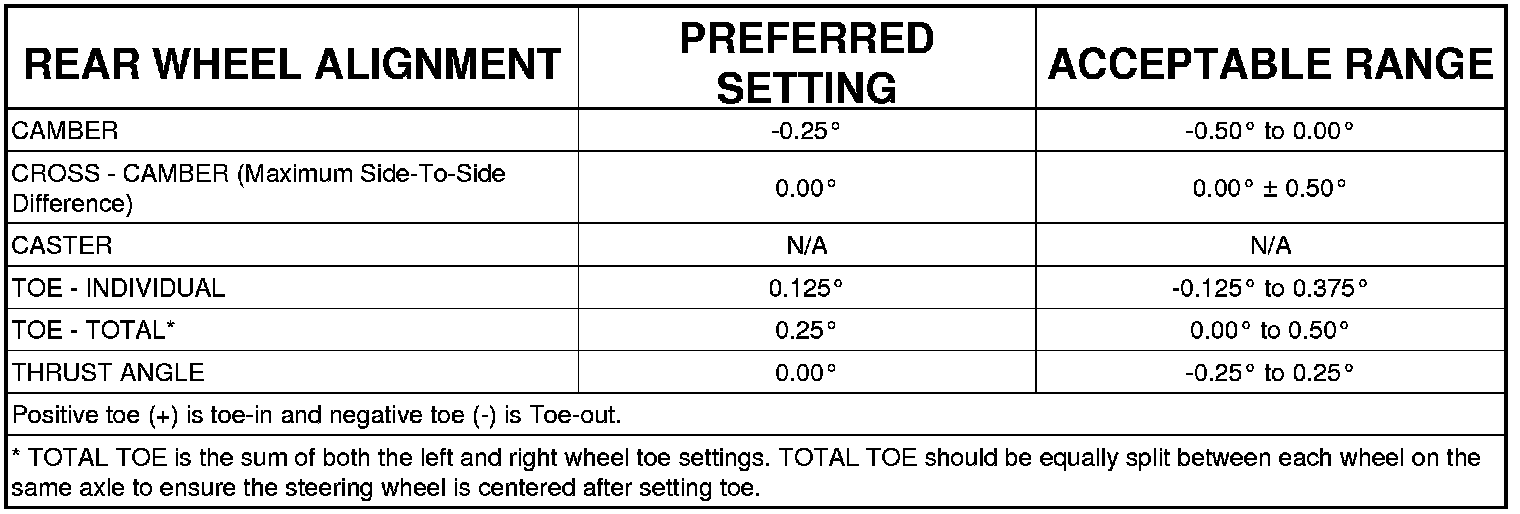 | REAR WHEEL ALIGNMENT | PREFERRED SETTING | ACCEPTABLE RANGE |
|---|---|---|
| CAMBER | -0.25° | -0.50° to 0.00° |
| CROSS - CAMBER (Maximum Side-To-Side Difference) | 0.00° | 0.00° ± 0.50° |
| CASTER | N/A | N/A |
| TOE - INDIVIDUAL | 0.125° | -0.125° to 0.375° |
| TOE - TOTAL* | 0.25° | 0.00° to 0.50° |
| THRUST ANGLE | 0.00° | -0.25° to 0.25° |
| Positive toe (+) is toe-in and negative toe (-) is Toe-out. | | |
| * TOTAL TOE is the sum of both the left and right wheel toe settings. TOTAL TOE should be equally split between each wheel on the same axle to ensure the steering wheel is centered after setting toe. | | |